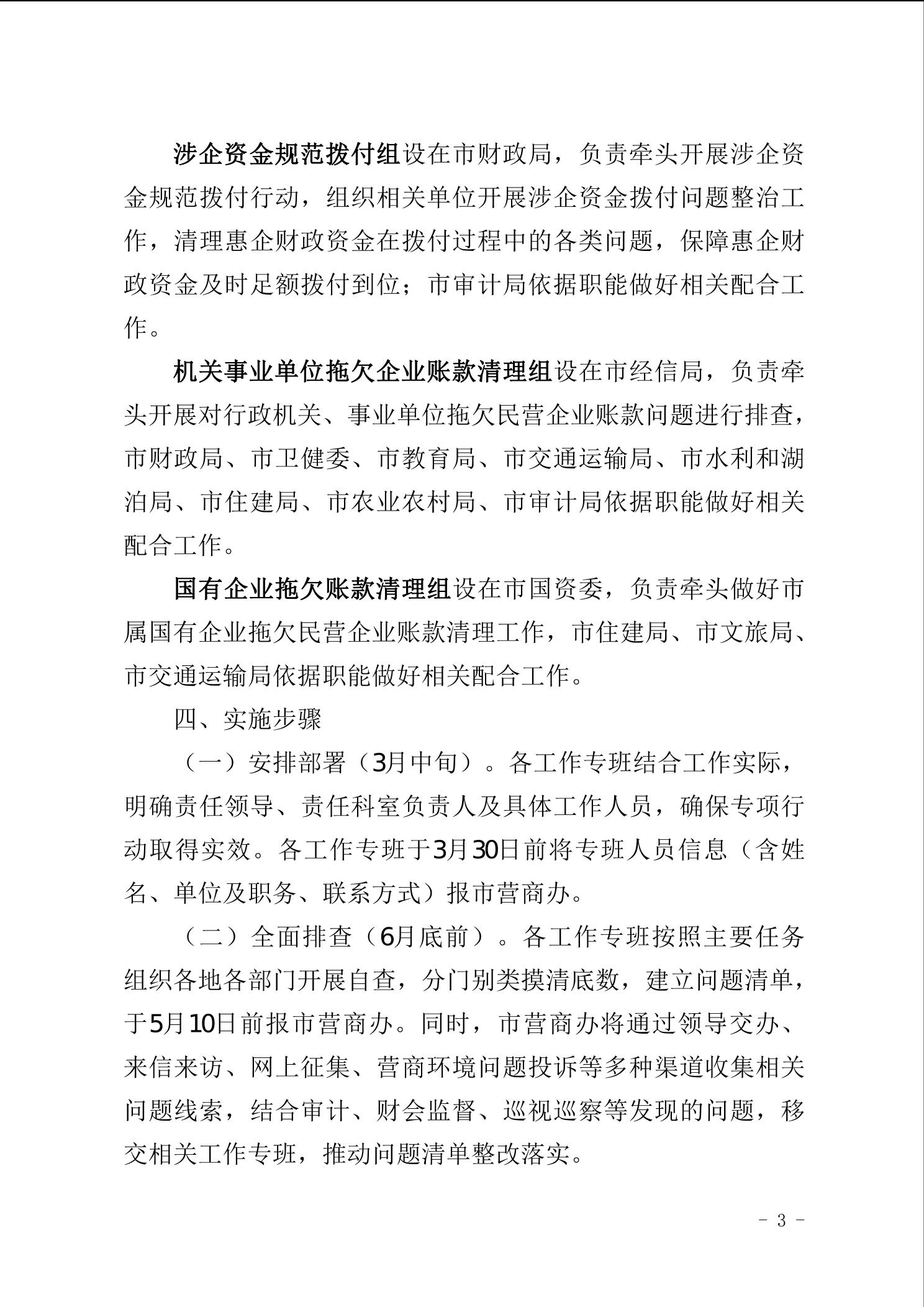 涉企资金规范拨付组设在市财政局，负责牵头开展涉企资金规范拨付行动，组织相关单位开展涉企资金拨付问题整治工作，清理惠企财政资金在拨付过程中的各类问题，保障惠企财政资金及时足额拨付到位；市审计局依据职能做好相关配合工作。

机关事业单位拖欠企业账款清理组设在市经信局，负责牵头开展对行政机关、事业单位拖欠民营企业账款问题进行排查，市财政局、市卫健委、市教育局、市交通运输局、市水利和湖泊局、市住建局、市农业农村局、市审计局依据职能做好相关配合工作。

国有企业拖欠账款清理组设在市国资委，负责牵头做好市属国有企业拖欠民营企业账款清理工作，市住建局、市文旅局、市交通运输局依据职能做好相关配合工作。

四、实施步骤

（一）安排部署（3月中旬）。各工作专班结合工作实际，明确责任领导、责任科室负责人及具体工作人员，确保专项行动取得实效。各工作专班于3月30日前将专班人员信息（含姓名、单位及职务、联系方式）报市营商办。

（二）全面排查（6月底前）。各工作专班按照主要任务组织各地各部门开展自查，分门别类摸清底数，建立问题清单，于5月10日前报市营商办。同时，市营商办将通过领导交办、来信来访、网上征集、营商环境问题投诉等多种渠道收集相关问题线索，结合审计、财会监督、巡视巡察等发现的问题，移交相关工作专班，推动问题清单整改落实。

- 3 -